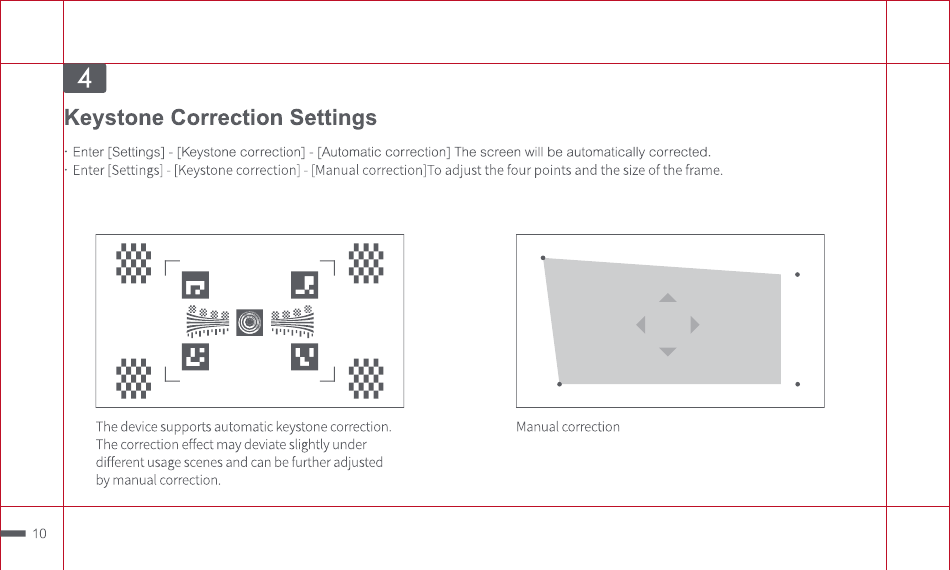 4

Keystone Correction Settings

· Enter [Settings] - [Keystone correction] - [Automatic correction] The screen will be automatically corrected.
· Enter [Settings] - [Keystone correction] - [Manual correction]To adjust the four points and the size of the frame.

The device supports automatic keystone correction. The correction effect may deviate slightly under different usage scenes and can be further adjusted by manual correction.

Manual correction

10